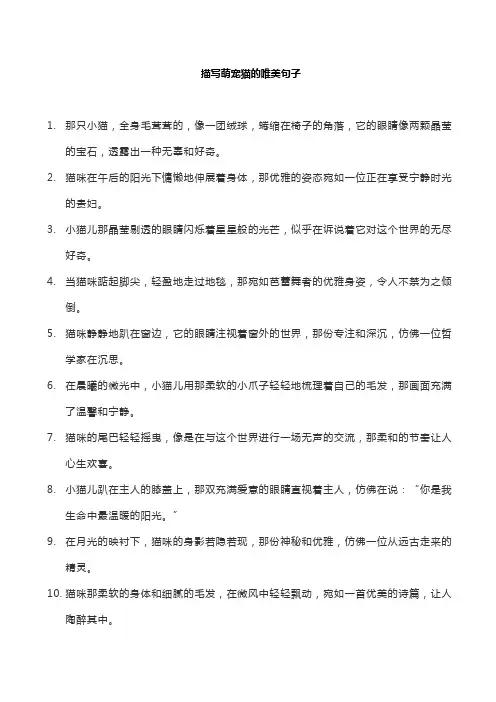 描写萌宠猫的唯美句子

1. 那只小猫，全身毛茸茸的，像一团绒球，蜷缩在椅子的角落，它的眼睛像两颗晶莹的宝石，透露出一种无辜和好奇。

2. 猫咪在午后的阳光下慵懒地伸展着身体，那优雅的姿态宛如一位正在享受宁静时光的贵妇。

3. 小猫儿那晶莹剔透的眼睛闪烁着星星般的光芒，似乎在诉说着它对这个世界的无尽好奇。

4. 当猫咪踮起脚尖，轻盈地走过地毯，那宛如芭蕾舞者的优雅身姿，令人不禁为之倾倒。

5. 猫咪静静地趴在窗边，它的眼睛注视着窗外的世界，那份专注和深沉，仿佛一位哲学家在沉思。

6. 在晨曦的微光中，小猫儿用那柔软的小爪子轻轻地梳理着自己的毛发，那画面充满了温馨和宁静。

7. 猫咪的尾巴轻轻摇曳，像是在与这个世界进行一场无声的交流，那柔和的节奏让人心生欢喜。

8. 小猫儿趴在主人的膝盖上，那双充满爱意的眼睛直视着主人，仿佛在说："你是我生命中最温暖的阳光。"

9. 在月光的映衬下，猫咪的身影若隐若现，那份神秘和优雅，仿佛一位从远古走来的精灵。

10. 猫咪那柔软的身体和细腻的毛发，在微风中轻轻飘动，宛如一首优美的诗篇，让人陶醉其中。